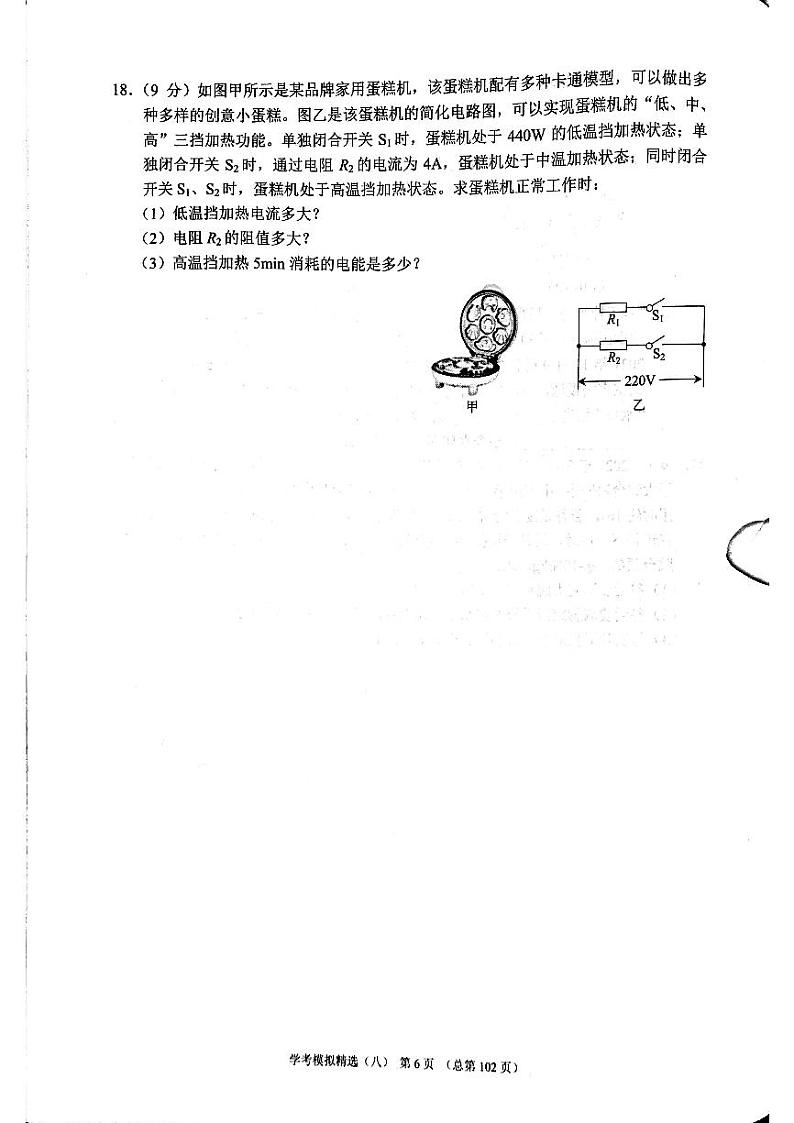 18.（9 分）如图甲所示是某品牌家用蛋糕机，该蛋糕机配有多种卡通模型，可以做出多种多样的创意小蛋糕。图乙是该蛋糕机的简化电路图，可以实现蛋糕机的“低、中、高”三挡加热功能。单独闭合开关 $S_1$ 时，蛋糕机处于 440W 的低温挡加热状态；单独闭合开关 $S_2$ 时，通过电阻 $R_2$ 的电流为 4A，蛋糕机处于中温加热状态；同时闭合开关 $S_1$、$S_2$ 时，蛋糕机处于高温挡加热状态。求蛋糕机正常工作时：

（1）低温挡加热电流多大？

（2）电阻 $R_2$ 的阻值多大？

（3）高温挡加热 5min 消耗的电能是多少？

$R_1$ $S_1$
$R_2$ $S_2$
220V

甲
乙

学考模拟精选（八） 第 6 页 （总第 102 页）